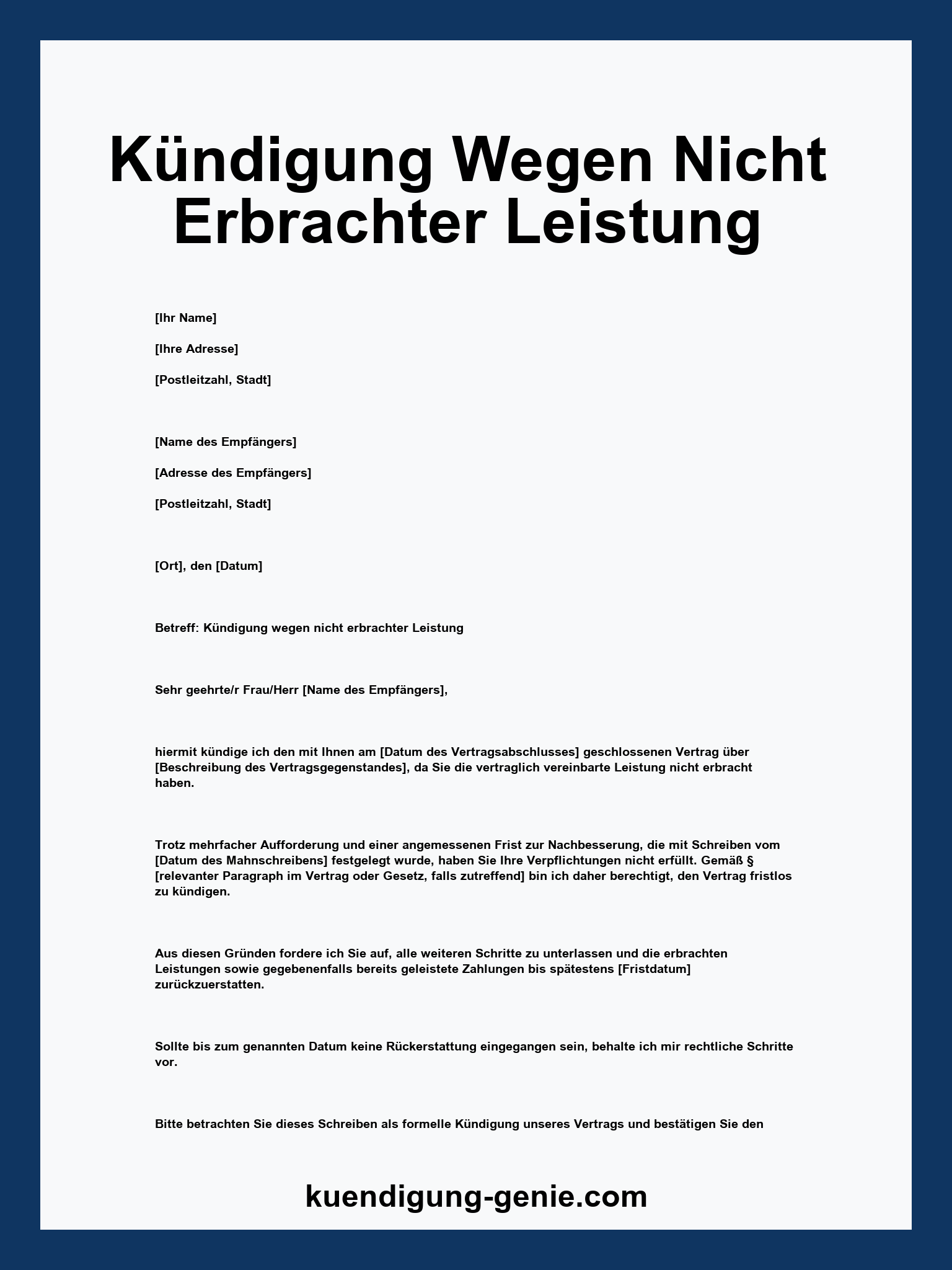 Kündigung Wegen Nicht Erbrachter Leistung

[Ihr Name]

[Ihre Adresse]

[Postleitzahl, Stadt]

[Name des Empfängers]

[Adresse des Empfängers]

[Postleitzahl, Stadt]

[Ort], den [Datum]

Betreff: Kündigung wegen nicht erbrachter Leistung

Sehr geehrte/r Frau/Herr [Name des Empfängers],

hiermit kündige ich den mit Ihnen am [Datum des Vertragsabschlusses] geschlossenen Vertrag über [Beschreibung des Vertragsgegenstandes], da Sie die vertraglich vereinbarte Leistung nicht erbracht haben.

Trotz mehrfacher Aufforderung und einer angemessenen Frist zur Nachbesserung, die mit Schreiben vom [Datum des Mahnschreibens] festgelegt wurde, haben Sie Ihre Verpflichtungen nicht erfüllt. Gemäß § [relevanter Paragraph im Vertrag oder Gesetz, falls zutreffend] bin ich daher berechtigt, den Vertrag fristlos zu kündigen.

Aus diesen Gründen fordere ich Sie auf, alle weiteren Schritte zu unterlassen und die erbrachten Leistungen sowie gegebenenfalls bereits geleistete Zahlungen bis spätestens [Fristdatum] zurückzuerstatten.

Sollte bis zum genannten Datum keine Rückerstattung eingegangen sein, behalte ich mir rechtliche Schritte vor.

Bitte betrachten Sie dieses Schreiben als formelle Kündigung unseres Vertrags und bestätigen Sie den

kuendigung-genie.com